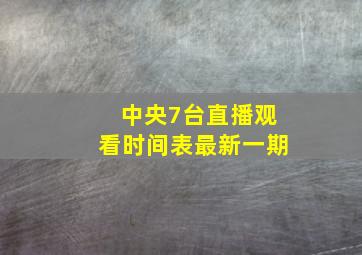 中央7台直播观看时间表最新一期